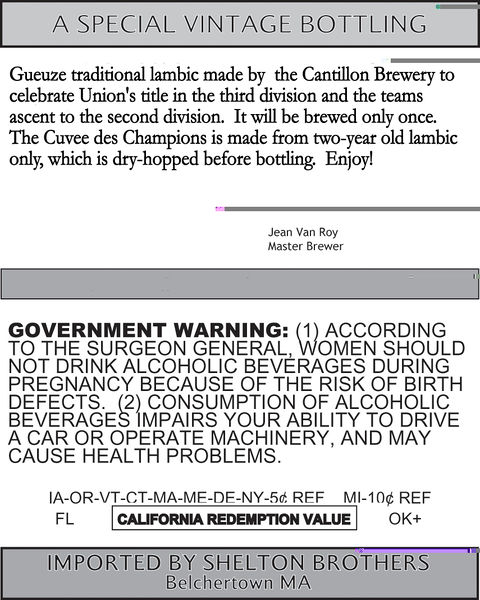 A SPECIAL VINTAGE BOTTLING

Gueuze traditional lambic made by the Cantillon Brewery to celebrate Union's title in the third division and the teams ascent to the second division. It will be brewed only once. The Cuvee des Champions is made from two-year old lambic only, which is dry-hopped before bottling. Enjoy!

Jean Van Roy
Master Brewer

GOVERNMENT WARNING: (1) ACCORDING TO THE SURGEON GENERAL, WOMEN SHOULD NOT DRINK ALCOHOLIC BEVERAGES DURING PREGNANCY BECAUSE OF THE RISK OF BIRTH DEFECTS. (2) CONSUMPTION OF ALCOHOLIC BEVERAGES IMPAIRS YOUR ABILITY TO DRIVE A CAR OR OPERATE MACHINERY, AND MAY CAUSE HEALTH PROBLEMS.

IA-OR-VT-CT-MA-ME-DE-NY-5¢ REF MI-10¢ REF
FL CALIFORNIA REDEMPTION VALUE OK+

IMPORTED BY SHELTON BROTHERS
Belchertown MA